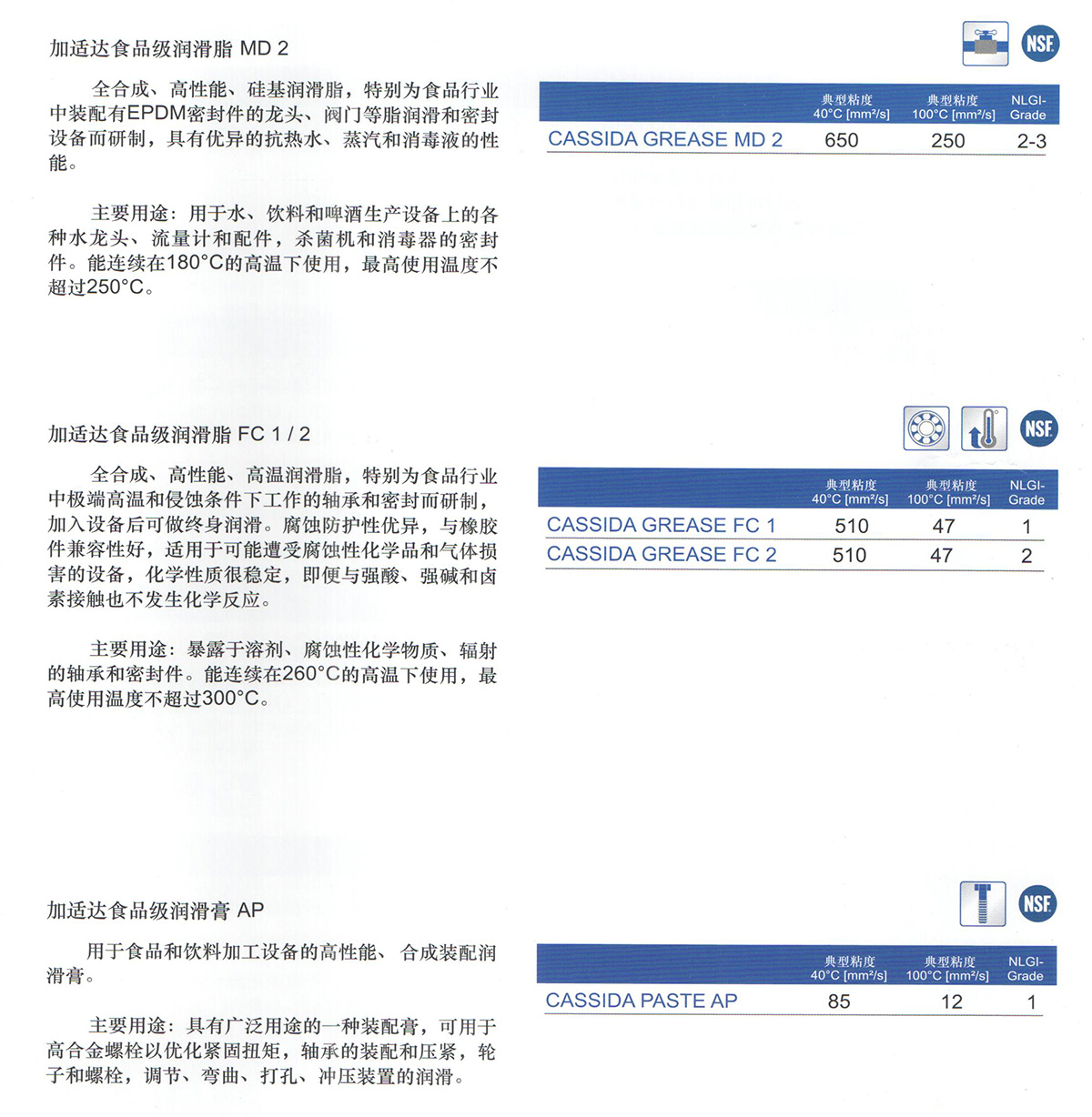 加适达食品级润滑脂 MD 2

全合成、高性能、硅基润滑脂，特别为食品行业中装配有EPDM密封件的龙头、阀门等脂润滑和密封设备而研制，具有优异的抗热水、蒸汽和消毒液的性能。

主要用途：用于水、饮料和啤酒生产设备上的各种水龙头、流量计和配件，杀菌机和消毒器的密封件。能连续在180°C的高温下使用，最高使用温度不超过250°C。

NSF

| | 典型粘度 40°C [mm²/s] | 典型粘度 100°C [mm²/s] | NLGI-Grade |
|---|---|---|---|
| CASSIDA GREASE MD 2 | 650 | 250 | 2-3 |

加适达食品级润滑脂 FC 1 / 2

全合成、高性能、高温润滑脂，特别为食品行业中极端高温和侵蚀条件下工作的轴承和密封而研制，加入设备后可做终身润滑。腐蚀防护性优异，与橡胶件兼容性好，适用于可能遭受腐蚀性化学品和气体损害的设备，化学性质很稳定，即便与强酸、强碱和卤素接触也不发生化学反应。

主要用途：暴露于溶剂、腐蚀性化学物质、辐射的轴承和密封件。能连续在260°C的高温下使用，最高使用温度不超过300°C。

NSF

| | 典型粘度 40°C [mm²/s] | 典型粘度 100°C [mm²/s] | NLGI-Grade |
|---|---|---|---|
| CASSIDA GREASE FC 1 | 510 | 47 | 1 |
| CASSIDA GREASE FC 2 | 510 | 47 | 2 |

加适达食品级润滑膏 AP

用于食品和饮料加工设备的高性能、合成装配润滑膏。

主要用途：具有广泛用途的一种装配膏，可用于高合金螺栓以优化紧固扭矩，轴承的装配和压紧，轮子和螺栓，调节、弯曲、打孔、冲压装置的润滑。

NSF

| | 典型粘度 40°C [mm²/s] | 典型粘度 100°C [mm²/s] | NLGI-Grade |
|---|---|---|---|
| CASSIDA PASTE AP | 85 | 12 | 1 |